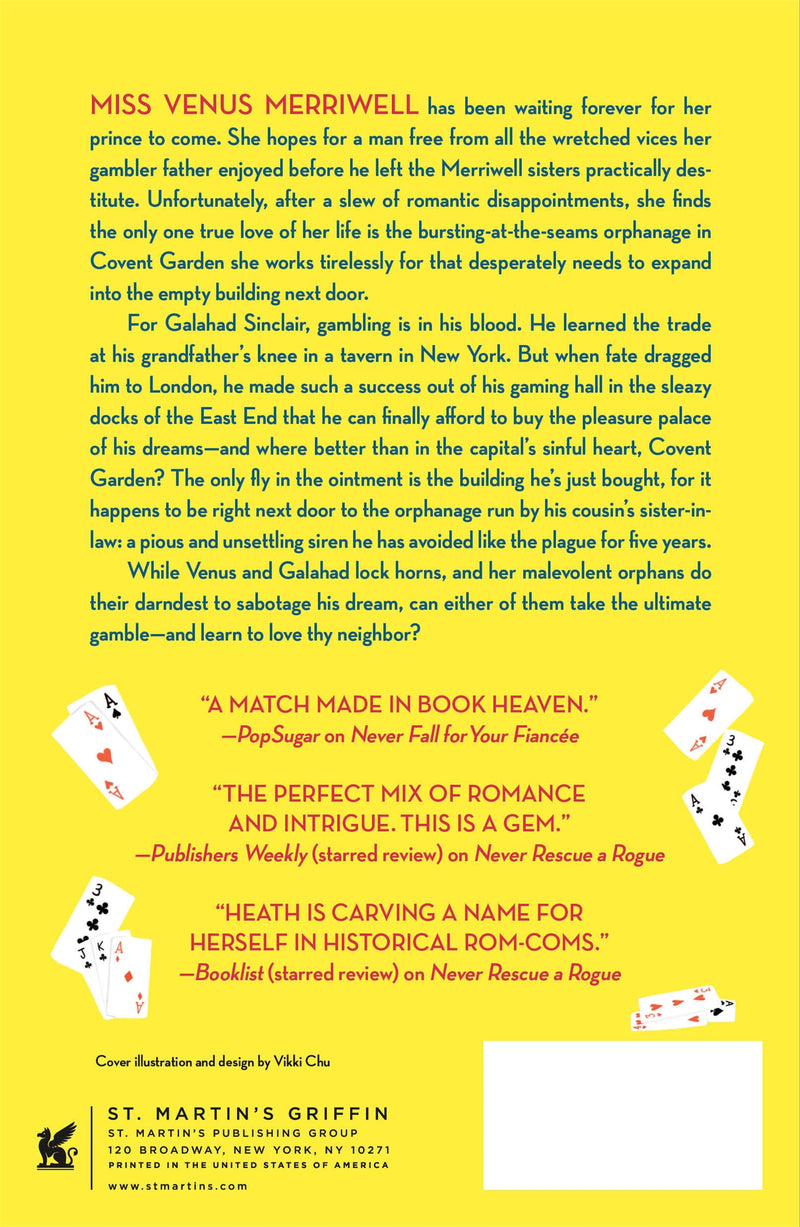 MISS VENUS MERRIWELL has been waiting forever for her prince to come. She hopes for a man free from all the wretched vices her gambler father enjoyed before he left the Merriwell sisters practically destitute. Unfortunately, after a slew of romantic disappointments, she finds the only one true love of her life is the bursting-at-the-seams orphanage in Covent Garden she works tirelessly for that desperately needs to expand into the empty building next door.

For Galahad Sinclair, gambling is in his blood. He learned the trade at his grandfather's knee in a tavern in New York. But when fate dragged him to London, he made such a success out of his gaming hall in the sleazy docks of the East End that he can finally afford to buy the pleasure palace of his dreams—and where better than in the capital's sinful heart, Covent Garden? The only fly in the ointment is the building he's just bought, for it happens to be right next door to the orphanage run by his cousin's sister-in-law: a pious and unsettling siren he has avoided like the plague for five years.

While Venus and Galahad lock horns, and her malevolent orphans do their darndest to sabotage his dream, can either of them take the ultimate gamble—and learn to love thy neighbor?

"A MATCH MADE IN BOOK HEAVEN."
—PopSugar on Never Fall for Your Fiancée

"THE PERFECT MIX OF ROMANCE AND INTRIGUE. THIS IS A GEM."
—Publishers Weekly (starred review) on Never Rescue a Rogue

"HEATH IS CARVING A NAME FOR HERSELF IN HISTORICAL ROM-COMS."
—Booklist (starred review) on Never Rescue a Rogue

Cover illustration and design by Vikki Chu

ST. MARTIN'S GRIFFIN
ST. MARTIN'S PUBLISHING GROUP
120 BROADWAY, NEW YORK, NY 10271
PRINTED IN THE UNITED STATES OF AMERICA
www.stmartins.com